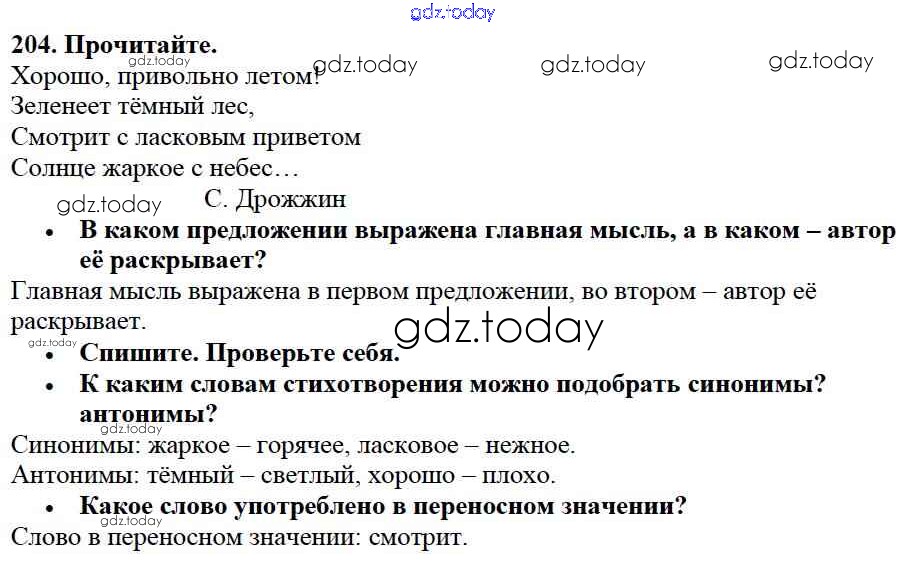 204. Прочитайте.

Хорошо, привольно летом!
Зеленеет тёмный лес,
Смотрит с ласковым приветом
Солнце жаркое с небес…

С. Дрожжин

• В каком предложении выражена главная мысль, а в каком – автор её раскрывает?

Главная мысль выражена в первом предложении, во втором – автор её раскрывает.

• Спишите. Проверьте себя.
• К каким словам стихотворения можно подобрать синонимы? антонимы?

Синонимы: жаркое – горячее, ласковое – нежное.
Антонимы: тёмный – светлый, хорошо – плохо.

• Какое слово употреблено в переносном значении?

Слово в переносном значении: смотрит.

gdz.today